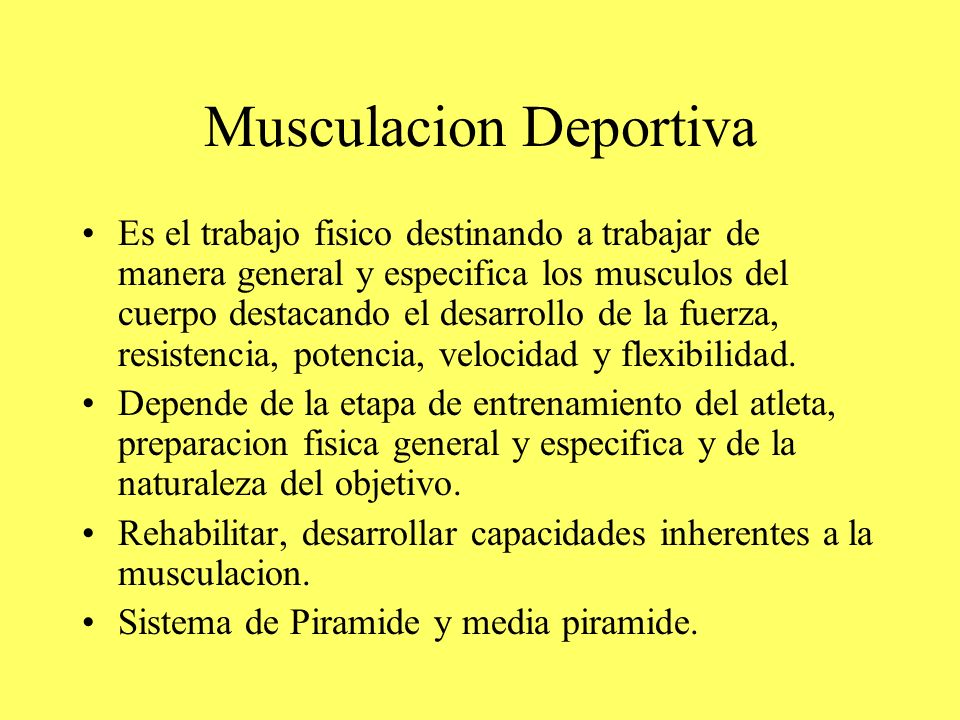 Musculacion Deportiva

• Es el trabajo fisico destinando a trabajar de manera general y especifica los musculos del cuerpo destacando el desarrollo de la fuerza, resistencia, potencia, velocidad y flexibilidad.
• Depende de la etapa de entrenamiento del atleta, preparacion fisica general y especifica y de la naturaleza del objetivo.
• Rehabilitar, desarrollar capacidades inherentes a la musculacion.
• Sistema de Piramide y media piramide.